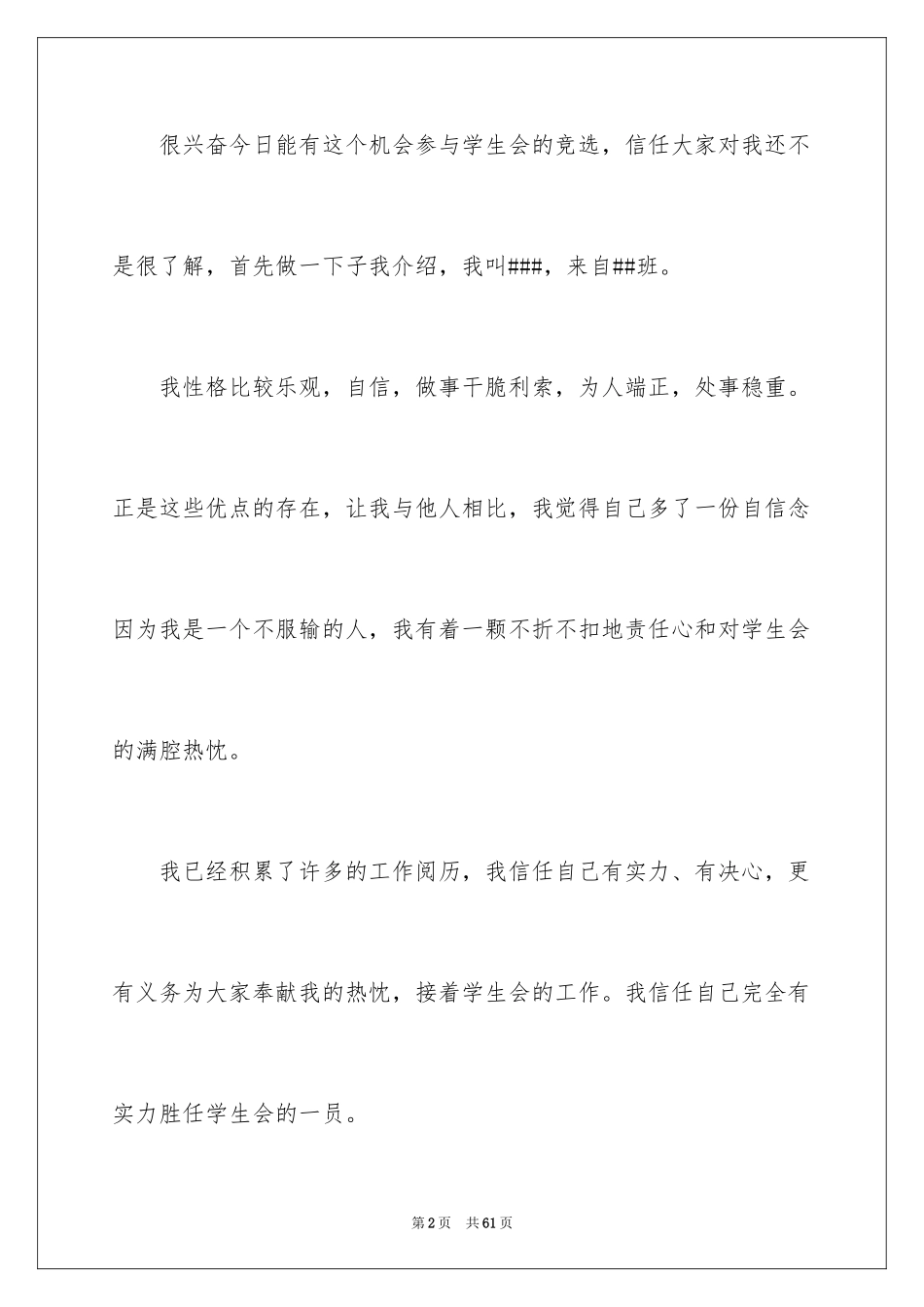 很兴奋今日能有这个机会参与学生会的竞选，信任大家对我还不是很了解，首先做一下子我介绍，我叫###，来自##班。

我性格比较乐观，自信，做事干脆利索，为人端正，处事稳重。正是这些优点的存在，让我与他人相比，我觉得自己多了一份自信念因为我是一个不服输的人，我有着一颗不折不扣地责任心和对学生会的满腔热忱。

我已经积累了许多的工作阅历，我信任自己有实力、有决心，更有义务为大家奉献我的热忱，接着学生会的工作。我信任自己完全有实力胜任学生会的一员。

第2页 共61页